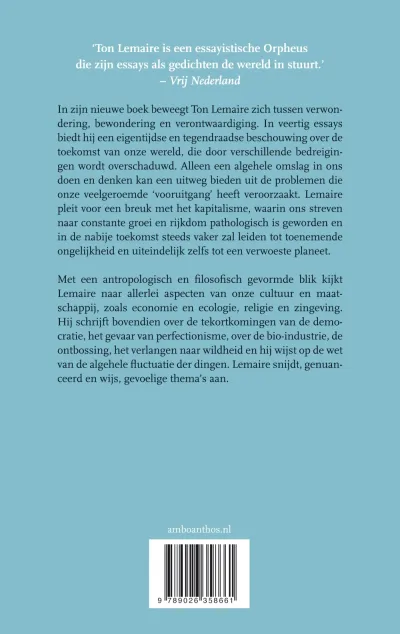 'Ton Lemaire is een essayistische Orpheus
die zijn essays als gedichten de wereld in stuurt.'
– Vrij Nederland

In zijn nieuwe boek beweegt Ton Lemaire zich tussen verwondering, bewondering en verontwaardiging. In veertig essays biedt hij een eigentijdse en tegendraadse beschouwing over de toekomst van onze wereld, die door verschillende bedreigingen wordt overschaduwd. Alleen een algehele omslag in ons doen en denken kan een uitweg bieden uit de problemen die onze veelgeroemde 'vooruitgang' heeft veroorzaakt. Lemaire pleit voor een breuk met het kapitalisme, waarin ons streven naar constante groei en rijkdom pathologisch is geworden en in de nabije toekomst steeds vaker zal leiden tot toenemende ongelijkheid en uiteindelijk zelfs tot een verwoeste planeet.

Met een antropologisch en filosofisch gevormde blik kijkt Lemaire naar allerlei aspecten van onze cultuur en maatschappij, zoals economie en ecologie, religie en zingeving. Hij schrijft bovendien over de tekortkomingen van de democratie, het gevaar van perfectionisme, over de bio-industrie, de ontbossing, het verlangen naar wildheid en hij wijst op de wet van de algehele fluctuatie der dingen. Lemaire snijdt, genuanceerd en wijs, gevoelige thema's aan.

amboanthos.nl

9 789026 358661